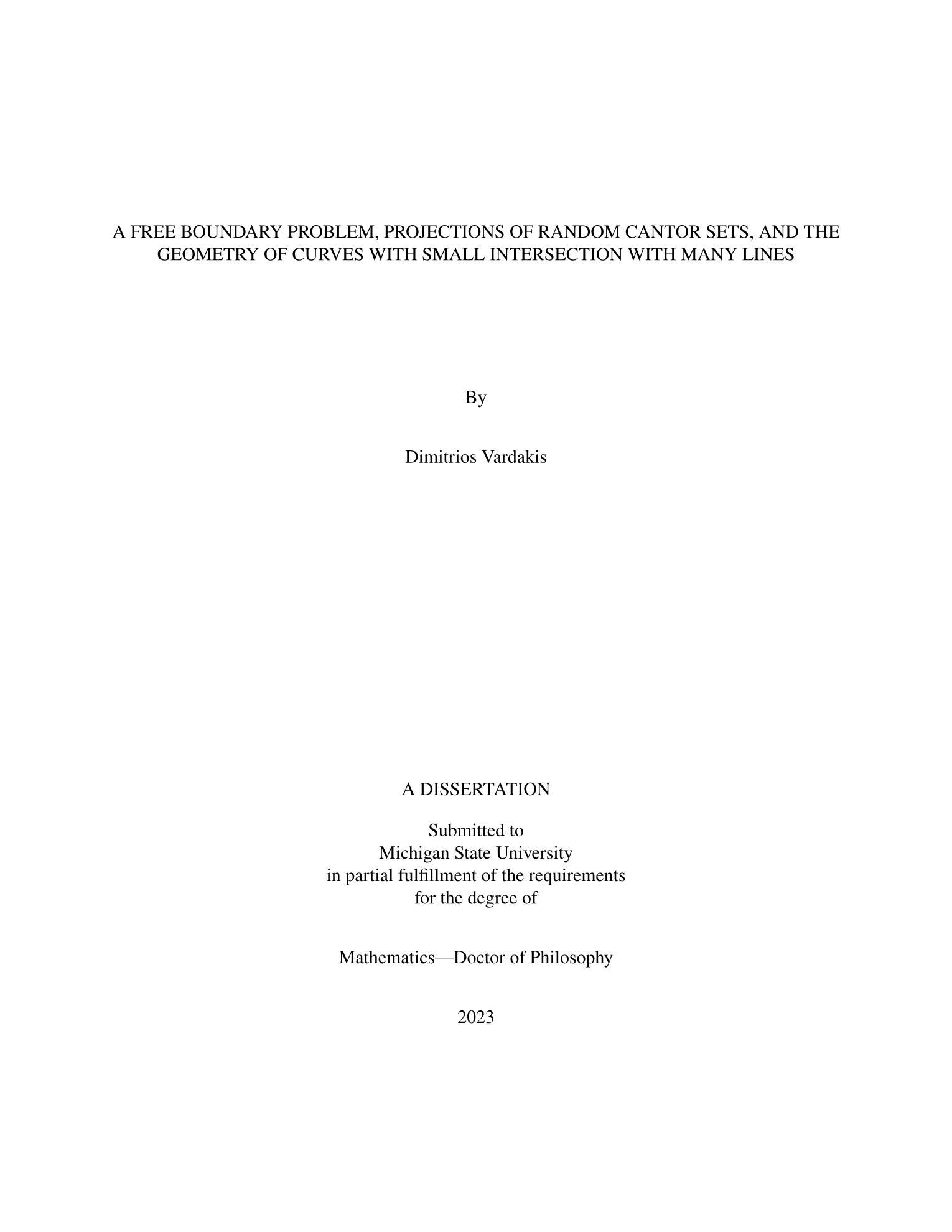 A FREE BOUNDARY PROBLEM, PROJECTIONS OF RANDOM CANTOR SETS, AND THE GEOMETRY OF CURVES WITH SMALL INTERSECTION WITH MANY LINES

By

Dimitrios Vardakis

A DISSERTATION

Submitted to
Michigan State University
in partial fulfillment of the requirements
for the degree of

Mathematics—Doctor of Philosophy

2023